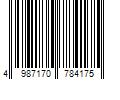 4 987170 784175